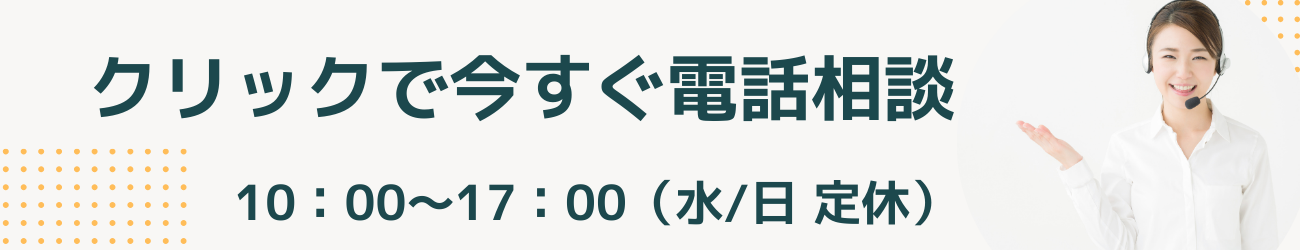 クリックで今すぐ電話相談

10：00〜17：00（水/日 定休）